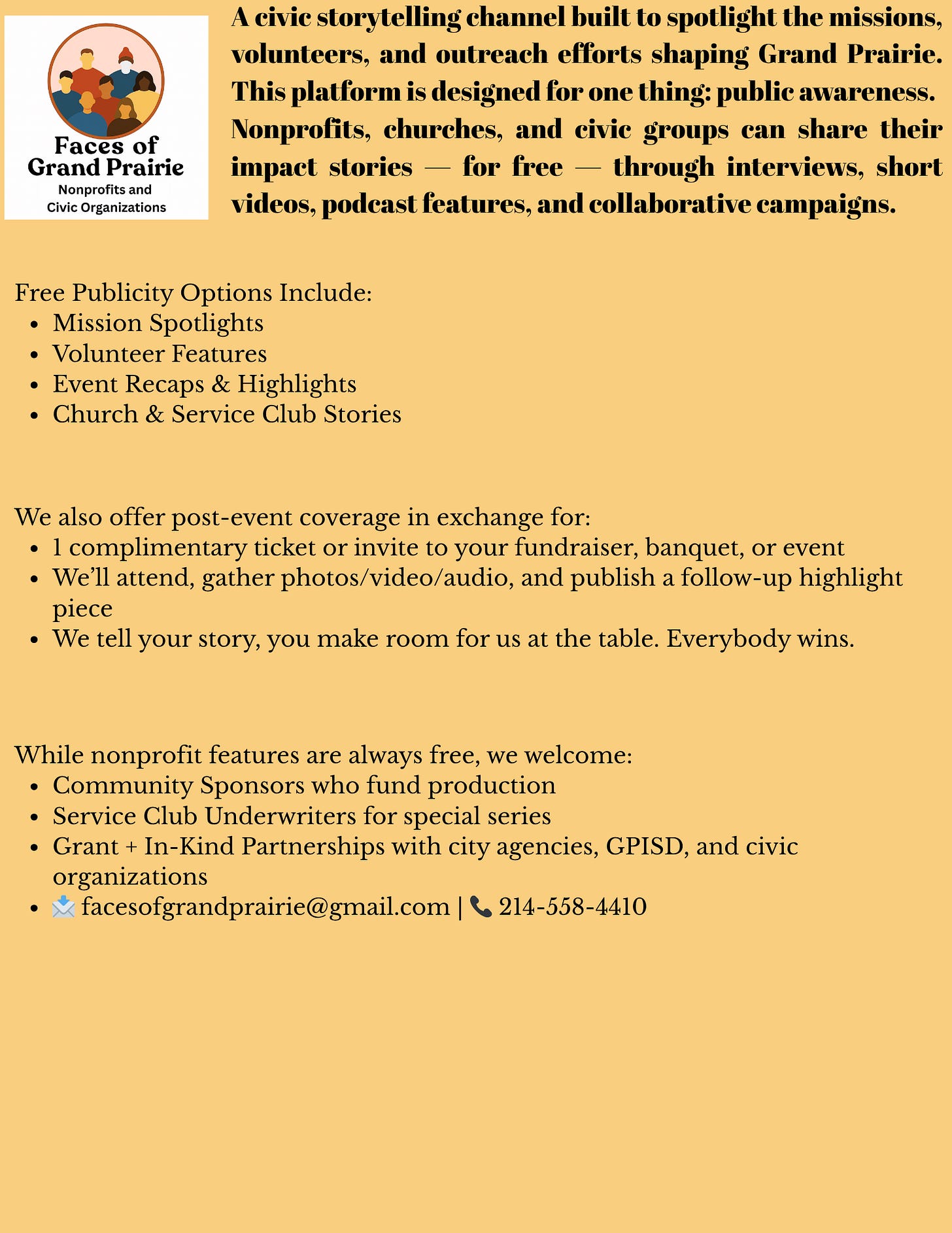 Faces of Grand Prairie
Nonprofits and Civic Organizations

A civic storytelling channel built to spotlight the missions, volunteers, and outreach efforts shaping Grand Prairie. This platform is designed for one thing: public awareness. Nonprofits, churches, and civic groups can share their impact stories — for free — through interviews, short videos, podcast features, and collaborative campaigns.

Free Publicity Options Include:
- Mission Spotlights
- Volunteer Features
- Event Recaps & Highlights
- Church & Service Club Stories

We also offer post-event coverage in exchange for:
- 1 complimentary ticket or invite to your fundraiser, banquet, or event
- We'll attend, gather photos/video/audio, and publish a follow-up highlight piece
- We tell your story, you make room for us at the table. Everybody wins.

While nonprofit features are always free, we welcome:
- Community Sponsors who fund production
- Service Club Underwriters for special series
- Grant + In-Kind Partnerships with city agencies, GPISD, and civic organizations
- 📩 facesofgrandprairie@gmail.com | 📞 214-558-4410